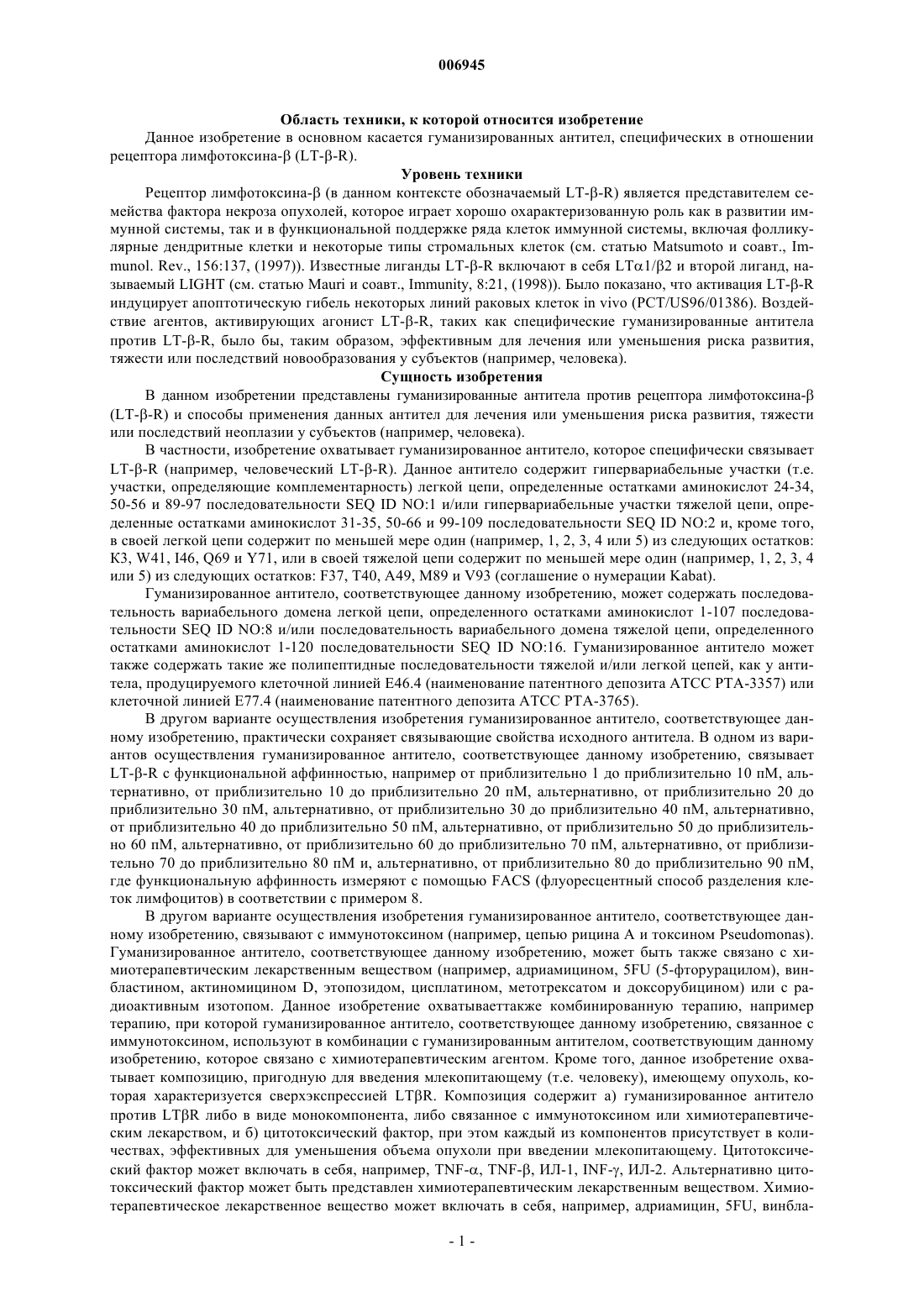 006945

Область техники, к которой относится изобретение

Данное изобретение в основном касается гуманизированных антител, специфических в отношении рецептора лимфотоксина-β (LT-β-R).

Уровень техники

Рецептор лимфотоксина-β (в данном контексте обозначаемый LT-β-R) является представителем семейства фактора некроза опухолей, которое играет хорошо охарактеризованную роль как в развитии иммунной системы, так и в функциональной поддержке ряда клеток иммунной системы, включая фолликулярные дендритные клетки и некоторые типы стромальных клеток (см. статью Matsumoto и соавт., Immunol. Rev., 156:137, (1997)). Известные лиганды LT-β-R включают в себя LTα1/β2 и второй лиганд, называемый LIGHT (см. статью Mauri и соавт., Immunity, 8:21, (1998)). Было показано, что активация LT-β-R индуцирует апоптотическую гибель некоторых линий раковых клеток in vivo (PCT/US96/01386). Воздействие агентов, активирующих агонист LT-β-R, таких как специфические гуманизированные антитела против LT-β-R, было бы, таким образом, эффективным для лечения или уменьшения риска развития, тяжести или последствий новообразования у субъектов (например, человека).

Сущность изобретения

В данном изобретении представлены гуманизированные антитела против рецептора лимфотоксина-β (LT-β-R) и способы применения данных антител для лечения или уменьшения риска развития, тяжести или последствий неоплазии у субъектов (например, человека).

В частности, изобретение охватывает гуманизированное антитело, которое специфически связывает LT-β-R (например, человеческий LT-β-R). Данное антитело содержит гипервариабельные участки (т.е. участки, определяющие комплементарность) легкой цепи, определенные остатками аминокислот 24-34, 50-56 и 89-97 последовательности SEQ ID NO:1 и/или гипервариабельные участки тяжелой цепи, определенные остатками аминокислот 31-35, 50-66 и 99-109 последовательности SEQ ID NO:2 и, кроме того, в своей легкой цепи содержит по меньшей мере один (например, 1, 2, 3, 4 или 5) из следующих остатков: K3, W41, I46, Q69 и Y71, или в своей тяжелой цепи содержит по меньшей мере один (например, 1, 2, 3, 4 или 5) из следующих остатков: F37, T40, A49, M89 и V93 (соглашение о нумерации Kabat).

Гуманизированное антитело, соответствующее данному изобретению, может содержать последовательность вариабельного домена легкой цепи, определенного остатками аминокислот 1-107 последовательности SEQ ID NO:8 и/или последовательность вариабельного домена тяжелой цепи, определенного остатками аминокислот 1-120 последовательности SEQ ID NO:16. Гуманизированное антитело может также содержать такие же полипептидные последовательности тяжелой и/или легкой цепей, как у антитела, продуцируемого клеточной линией E46.4 (наименование патентного депозита ATCC PTA-3357) или клеточной линией E77.4 (наименование патентного депозита ATCC PTA-3765).

В другом варианте осуществления изобретения гуманизированное антитело, соответствующее данному изобретению, практически сохраняет связывающие свойства исходного антитела. В одном из вариантов осуществления гуманизированное антитело, соответствующее данному изобретению, связывает LT-β-R с функциональной аффинностью, например от приблизительно 1 до приблизительно 10 пМ, альтернативно, от приблизительно 10 до приблизительно 20 пМ, альтернативно, от приблизительно 20 до приблизительно 30 пМ, альтернативно, от приблизительно 30 до приблизительно 40 пМ, альтернативно, от приблизительно 40 до приблизительно 50 пМ, альтернативно, от приблизительно 50 до приблизительно 60 пМ, альтернативно, от приблизительно 60 до приблизительно 70 пМ, альтернативно, от приблизительно 70 до приблизительно 80 пМ и, альтернативно, от приблизительно 80 до приблизительно 90 пМ, где функциональную аффинность измеряют с помощью FACS (флуоресцентный способ разделения клеток лимфоцитов) в соответствии с примером 8.

В другом варианте осуществления изобретения гуманизированное антитело, соответствующее данному изобретению, связывают с иммунотоксином (например, цепью рицина A и токсином Pseudomonas). Гуманизированное антитело, соответствующее данному изобретению, может быть также связано с химиотерапевтическим лекарственным веществом (например, адриамицином, 5FU (5-фторурацилом), винбластином, актиномицином D, этопозидом, цисплатином, метотрексатом и доксорубицином) или с радиоактивным изотопом. Данное изобретение охватываеттакже комбинированную терапию, например терапию, при которой гуманизированное антитело, соответствующее данному изобретению, связанное с иммунотоксином, используют в комбинации с гуманизированным антителом, соответствующим данному изобретению, которое связано с химиотерапевтическим агентом. Кроме того, данное изобретение охватывает композицию, пригодную для введения млекопитающему (т.е. человеку), имеющему опухоль, которая характеризуется сверхэкспрессией LTβR. Композиция содержит а) гуманизированное антитело против LTβR либо в виде монокомпонента, либо связанное с иммунотоксином или химиотерапевтическим лекарством, и б) цитотоксический фактор, при этом каждый из компонентов присутствует в количествах, эффективных для уменьшения объема опухоли при введении млекопитающему. Цитотоксический фактор может включать в себя, например, TNF-α, TNF-β, ИЛ-1, INF-γ, ИЛ-2. Альтернативно цитотоксический фактор может быть представлен химиотерапевтическим лекарственным веществом. Химиотерапевтическое лекарственное вещество может включать в себя, например, адриамицин, 5FU, винбла-

- 1 -